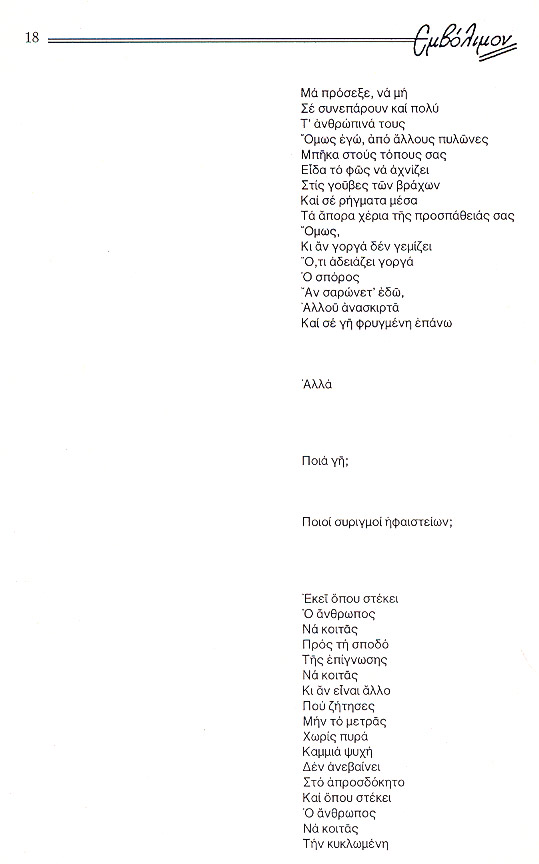 18

Εμβόλιμον

Μά πρόσεξε, νά μή
Σέ συνεπάρουν καί πολύ
Τ' ἀνθρώπινά τους
Ὅμως ἐγώ, ἀπό ἄλλους πυλῶνες
Μπῆκα στούς τόπους σας
Εἶδα τό φῶς νά ἀχνίζει
Στίς γοῦβες τῶν βράχων
Καί σέ ρήγματα μέσα
Τά ἄπορα χέρια τῆς προσπάθειάς σας
Ὅμως,
Κι ἄν γοργά δέν γεμίζει
Ὅ,τι ἀδειάζει γοργά
Ὁ σπόρος
Ἄν σαρώνετ' ἐδῶ,
Ἀλλοῦ ἀνασκιρτᾶ
Καί σέ γῆ φρυγμένη ἐπάνω

Ἀλλά

Ποιά γῆ;

Ποιοί συριγμοί ἡφαιστείων;

Ἐκεῖ ὅπου στέκει
Ὁ ἄνθρωπος
Νά κοιτᾶς
Πρός τή σποδό
Τῆς ἐπίγνωσης
Νά κοιτᾶς
Κι ἄν εἶναι ἄλλο
Πού ζήτησες
Μήν τό μετρᾶς
Χωρίς πυρά
Καμμιά ψυχή
Δέν ἀνεβαίνει
Στό ἀπροσδόκητο
Καί ὅπου στέκει
Ὁ ἄνθρωπος
Νά κοιτᾶς
Τήν κυκλωμένη